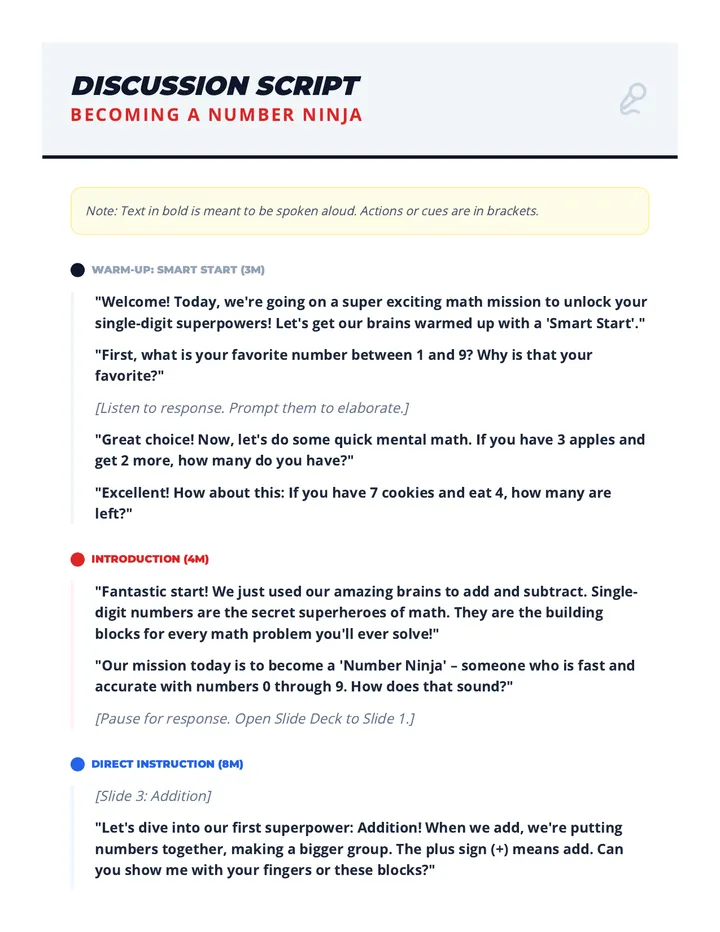 DISCUSSION SCRIPT
BECOMING A NUMBER NINJA

Note: Text in bold is meant to be spoken aloud. Actions or cues are in brackets.

WARM-UP: SMART START (3M)

"Welcome! Today, we're going on a super exciting math mission to unlock your single-digit superpowers! Let's get our brains warmed up with a 'Smart Start'."

"First, what is your favorite number between 1 and 9? Why is that your favorite?"

[Listen to response. Prompt them to elaborate.]

"Great choice! Now, let's do some quick mental math. If you have 3 apples and get 2 more, how many do you have?"

"Excellent! How about this: If you have 7 cookies and eat 4, how many are left?"

INTRODUCTION (4M)

"Fantastic start! We just used our amazing brains to add and subtract. Single-digit numbers are the secret superheroes of math. They are the building blocks for every math problem you'll ever solve!"

"Our mission today is to become a 'Number Ninja' – someone who is fast and accurate with numbers 0 through 9. How does that sound?"

[Pause for response. Open Slide Deck to Slide 1.]

DIRECT INSTRUCTION (8M)

[Slide 3: Addition]

"Let's dive into our first superpower: Addition! When we add, we're putting numbers together, making a bigger group. The plus sign (+) means add. Can you show me with your fingers or these blocks?"